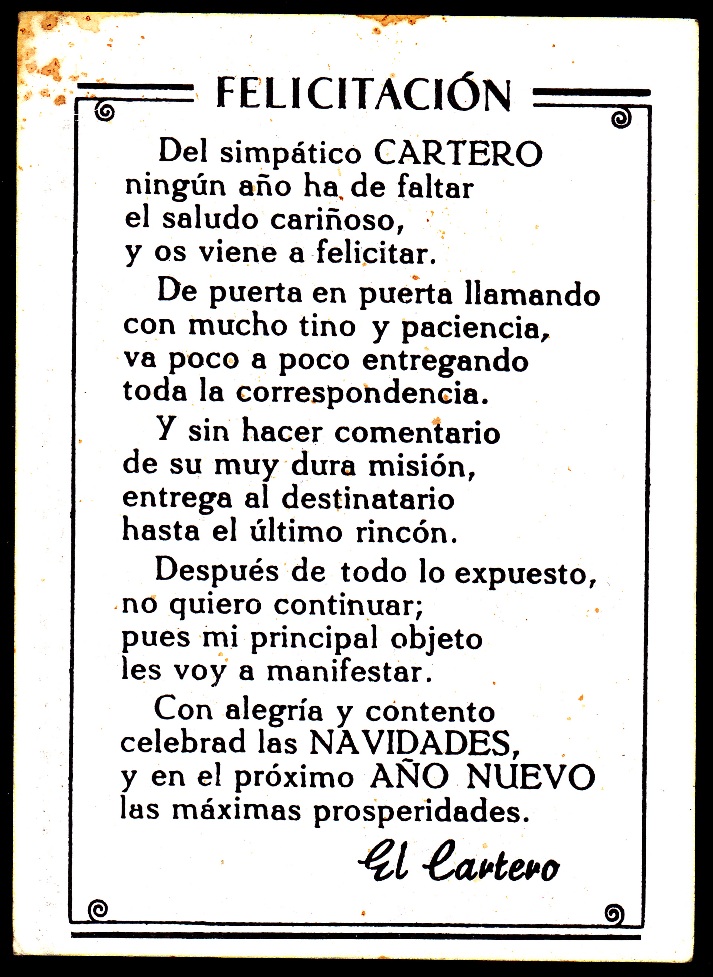 FELICITACIÓN

Del simpático CARTERO
ningún año ha de faltar
el saludo cariñoso,
y os viene a felicitar.

De puerta en puerta llamando
con mucho tino y paciencia,
va poco a poco entregando
toda la correspondencia.

Y sin hacer comentario
de su muy dura misión,
entrega al destinatario
hasta el último rincón.

Después de todo lo expuesto,
no quiero continuar;
pues mi principal objeto
les voy a manifestar.

Con alegría y contento
celebrad las NAVIDADES,
y en el próximo AÑO NUEVO
las máximas prosperidades.

El Cartero